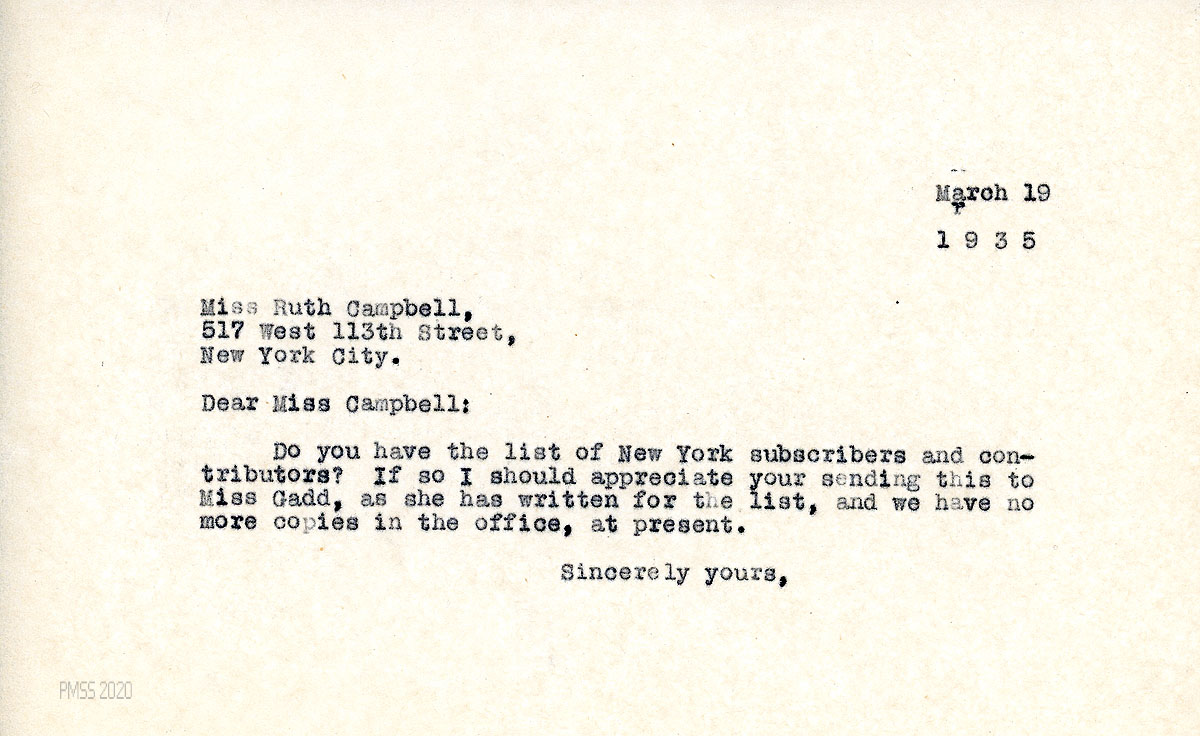 March 19

1 9 3 5

Miss Ruth Campbell,
517 West 113th Street,
New York City.

Dear Miss Campbell:

Do you have the list of New York subscribers and contributors? If so I should appreciate your sending this to Miss Gadd, as she has written for the list, and we have no more copies in the office, at present.

Sincerely yours,

PMSS 2020